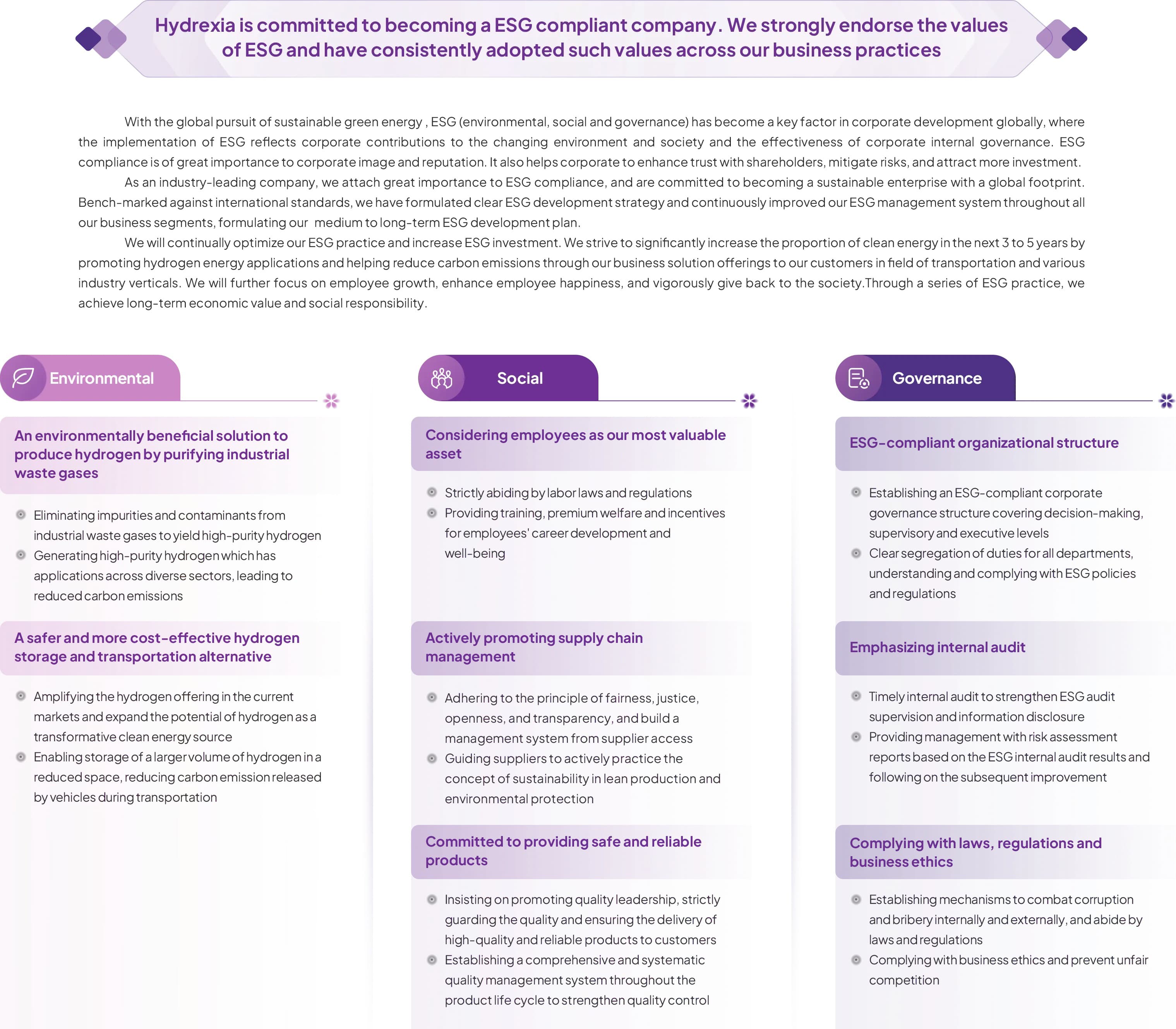 Hydrexia is committed to becoming a ESG compliant company. We strongly endorse the values of ESG and have consistently adopted such values across our business practices

With the global pursuit of sustainable green energy , ESG (environmental, social and governance) has become a key factor in corporate development globally, where the implementation of ESG reflects corporate contributions to the changing environment and society and the effectiveness of corporate internal governance. ESG compliance is of great importance to corporate image and reputation. It also helps corporate to enhance trust with shareholders, mitigate risks, and attract more investment.

As an industry-leading company, we attach great importance to ESG compliance, and are committed to becoming a sustainable enterprise with a global footprint. Bench-marked against international standards, we have formulated clear ESG development strategy and continuously improved our ESG management system throughout all our business segments, formulating our medium to long-term ESG development plan.

We will continually optimize our ESG practice and increase ESG investment. We strive to significantly increase the proportion of clean energy in the next 3 to 5 years by promoting hydrogen energy applications and helping reduce carbon emissions through our business solution offerings to our customers in field of transportation and various industry verticals. We will further focus on employee growth, enhance employee happiness, and vigorously give back to the society.Through a series of ESG practice, we achieve long-term economic value and social responsibility.

Environmental

An environmentally beneficial solution to produce hydrogen by purifying industrial waste gases

Eliminating impurities and contaminants from industrial waste gases to yield high-purity hydrogen
Generating high-purity hydrogen which has applications across diverse sectors, leading to reduced carbon emissions

A safer and more cost-effective hydrogen storage and transportation alternative

Amplifying the hydrogen offering in the current markets and expand the potential of hydrogen as a transformative clean energy source
Enabling storage of a larger volume of hydrogen in a reduced space, reducing carbon emission released by vehicles during transportation

Social

Considering employees as our most valuable asset

Strictly abiding by labor laws and regulations
Providing training, premium welfare and incentives for employees' career development and well-being

Actively promoting supply chain management

Adhering to the principle of fairness, justice, openness, and transparency, and build a management system from supplier access
Guiding suppliers to actively practice the concept of sustainability in lean production and environmental protection

Committed to providing safe and reliable products

Insisting on promoting quality leadership, strictly guarding the quality and ensuring the delivery of high-quality and reliable products to customers
Establishing a comprehensive and systematic quality management system throughout the product life cycle to strengthen quality control

Governance

ESG-compliant organizational structure

Establishing an ESG-compliant corporate governance structure covering decision-making, supervisory and executive levels
Clear segregation of duties for all departments, understanding and complying with ESG policies and regulations

Emphasizing internal audit

Timely internal audit to strengthen ESG audit supervision and information disclosure
Providing management with risk assessment reports based on the ESG internal audit results and following on the subsequent improvement

Complying with laws, regulations and business ethics

Establishing mechanisms to combat corruption and bribery internally and externally, and abide by laws and regulations
Complying with business ethics and prevent unfair competition